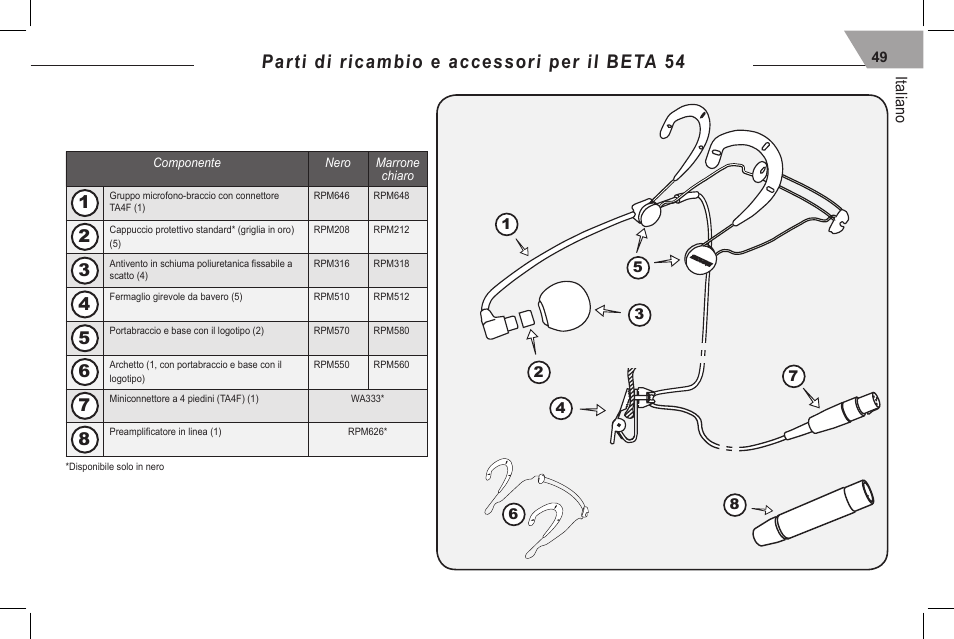 Parti di ricambio e accessori per il BETA 54

49

Italiano

| | Componente | Nero | Marrone chiaro |
|---|---|---|---|
| 1 | Gruppo microfono-braccio con connettore TA4F (1) | RPM646 | RPM648 |
| 2 | Cappuccio protettivo standard* (griglia in oro) (5) | RPM208 | RPM212 |
| 3 | Antivento in schiuma poliuretanica fissabile a scatto (4) | RPM316 | RPM318 |
| 4 | Fermaglio girevole da bavero (5) | RPM510 | RPM512 |
| 5 | Portabraccio e base con il logotipo (2) | RPM570 | RPM580 |
| 6 | Archetto (1, con portabraccio e base con il logotipo) | RPM550 | RPM560 |
| 7 | Miniconnettore a 4 piedini (TA4F) (1) | WA333* | |
| 8 | Preamplificatore in linea (1) | RPM626* | |

*Disponibile solo in nero

1
5
3
2
7
4
6
8